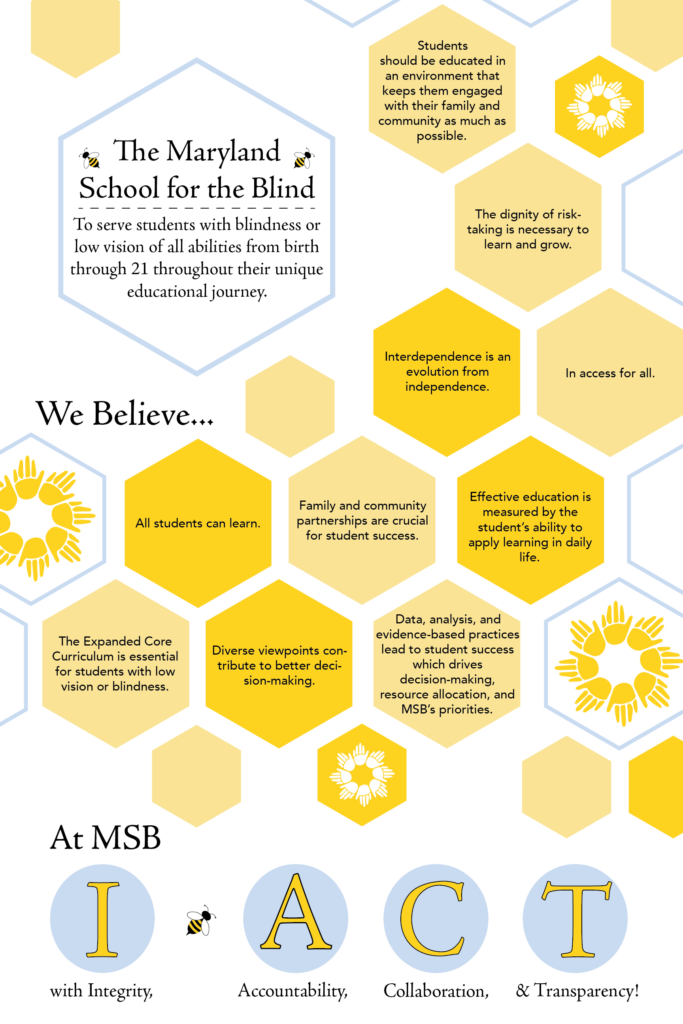 The Maryland School for the Blind

To serve students with blindness or low vision of all abilities from birth through 21 throughout their unique educational journey.

Students should be educated in an environment that keeps them engaged with their family and community as much as possible.

The dignity of risk-taking is necessary to learn and grow.

Interdependence is an evolution from independence.

In access for all.

We Believe...

All students can learn.

Family and community partnerships are crucial for student success.

Effective education is measured by the student's ability to apply learning in daily life.

The Expanded Core Curriculum is essential for students with low vision or blindness.

Diverse viewpoints contribute to better decision-making.

Data, analysis, and evidence-based practices lead to student success which drives decision-making, resource allocation, and MSB's priorities.

At MSB

I A C T

with Integrity, Accountability, Collaboration, & Transparency!